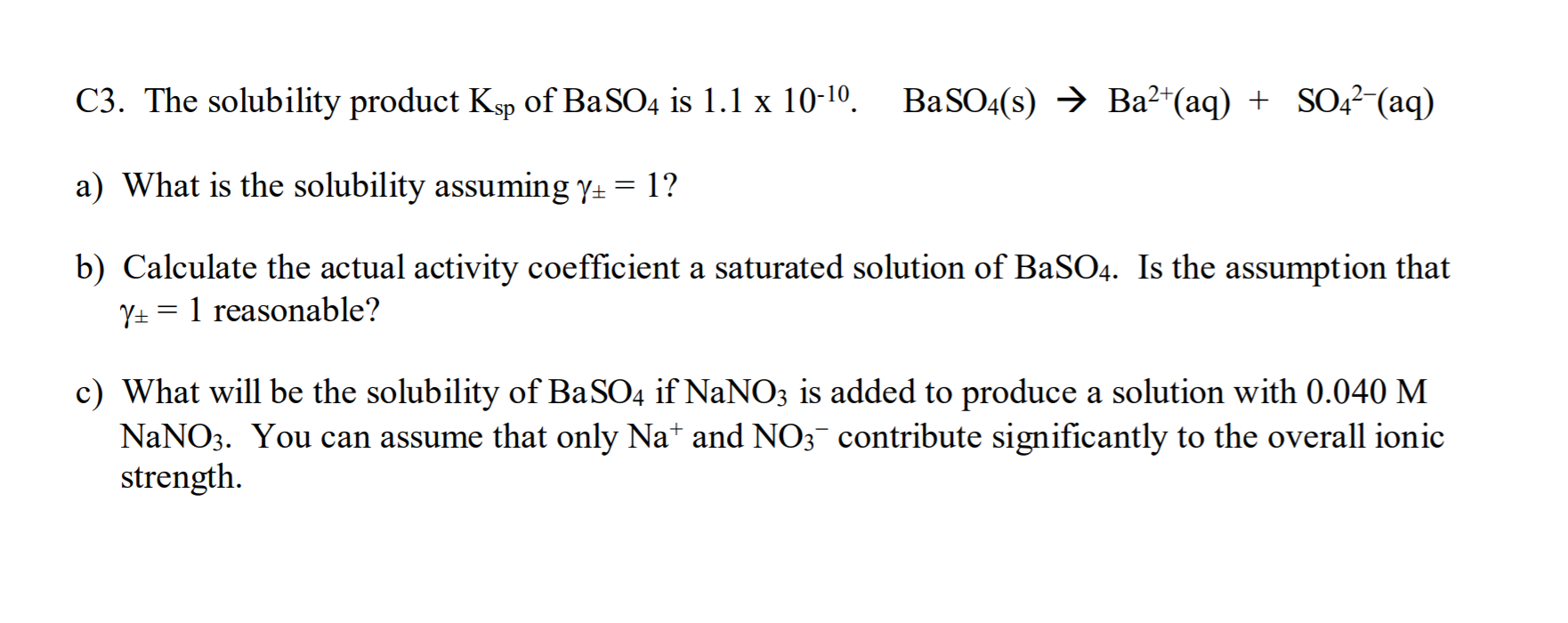 C3. The solubility product $K_{sp}$ of $BaSO_4$ is $1.1 \times 10^{-10}$.   $BaSO_4(s) \rightarrow Ba^{2+}(aq) + SO_4^{2-}(aq)$

a) What is the solubility assuming $\gamma_{\pm} = 1$?

b) Calculate the actual activity coefficient a saturated solution of $BaSO_4$. Is the assumption that $\gamma_{\pm} = 1$ reasonable?

c) What will be the solubility of $BaSO_4$ if $NaNO_3$ is added to produce a solution with 0.040 M $NaNO_3$. You can assume that only $Na^+$ and $NO_3^-$ contribute significantly to the overall ionic strength.